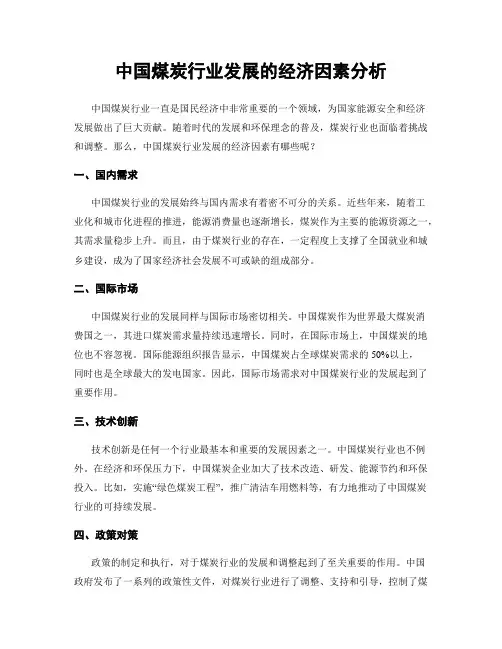 中国煤炭行业发展的经济因素分析

中国煤炭行业一直是国民经济中非常重要的一个领域，为国家能源安全和经济发展做出了巨大贡献。随着时代的发展和环保理念的普及，煤炭行业也面临着挑战和调整。那么，中国煤炭行业发展的经济因素有哪些呢？

一、国内需求

中国煤炭行业的发展始终与国内需求有着密不可分的关系。近些年来，随着工业化和城市化进程的推进，能源消费量也逐渐增长，煤炭作为主要的能源资源之一，其需求量稳步上升。而且，由于煤炭行业的存在，一定程度上支撑了全国就业和城乡建设，成为了国家经济社会发展不可或缺的组成部分。

二、国际市场

中国煤炭行业的发展同样与国际市场密切相关。中国煤炭作为世界最大煤炭消费国之一，其进口煤炭需求量持续迅速增长。同时，在国际市场上，中国煤炭的地位也不容忽视。国际能源组织报告显示，中国煤炭占全球煤炭需求的50%以上，同时也是全球最大的发电国家。因此，国际市场需求对中国煤炭行业的发展起到了重要作用。

三、技术创新

技术创新是任何一个行业最基本和重要的发展因素之一。中国煤炭行业也不例外。在经济和环保压力下，中国煤炭企业加大了技术改造、研发、能源节约和环保投入。比如，实施“绿色煤炭工程”，推广清洁车用燃料等，有力地推动了中国煤炭行业的可持续发展。

四、政策对策

政策的制定和执行，对于煤炭行业的发展和调整起到了至关重要的作用。中国政府发布了一系列的政策性文件，对煤炭行业进行了调整、支持和引导，控制了煤